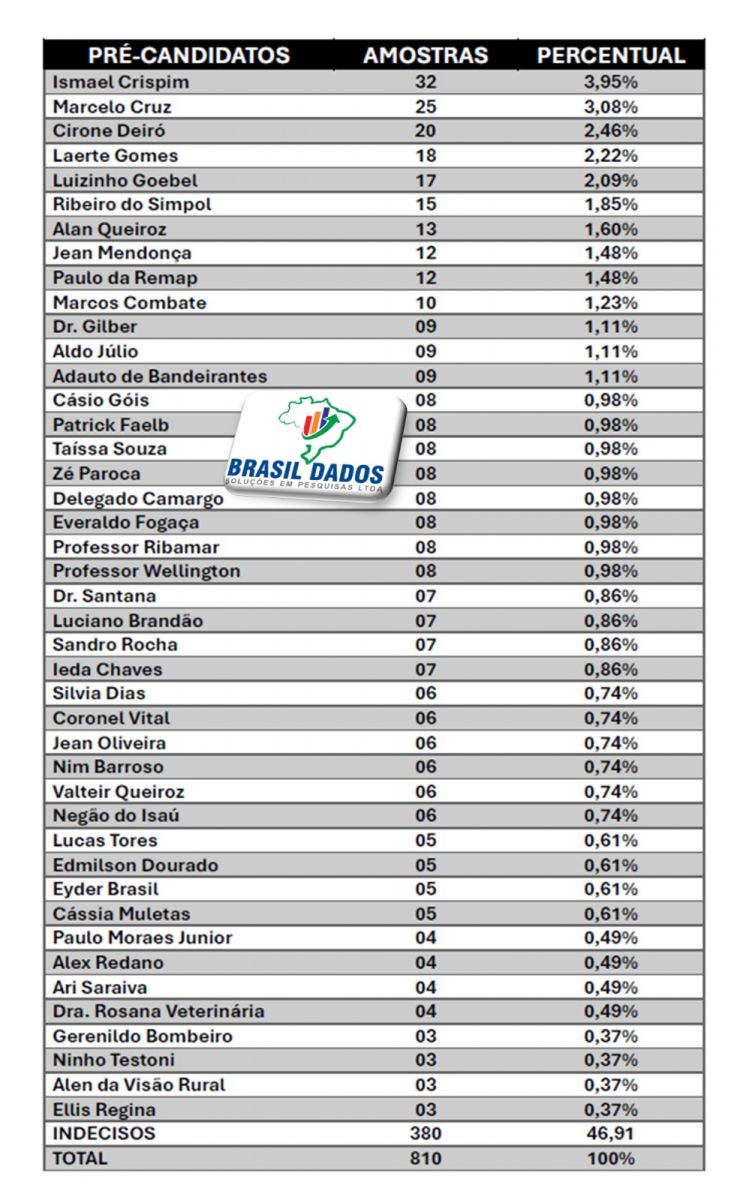 | PRÉ-CANDIDATOS | AMOSTRAS | PERCENTUAL |
|---|---|---|
| Ismael Crispim | 32 | 3,95% |
| Marcelo Cruz | 25 | 3,08% |
| Cirone Deiró | 20 | 2,46% |
| Laerte Gomes | 18 | 2,22% |
| Luizinho Goebel | 17 | 2,09% |
| Ribeiro do Simpol | 15 | 1,85% |
| Alan Queiroz | 13 | 1,60% |
| Jean Mendonça | 12 | 1,48% |
| Paulo da Remap | 12 | 1,48% |
| Marcos Combate | 10 | 1,23% |
| Dr. Gilber | 09 | 1,11% |
| Aldo Júlio | 09 | 1,11% |
| Adauto de Bandeirantes | 09 | 1,11% |
| Cásio Góis | 08 | 0,98% |
| Patrick Faelb | 08 | 0,98% |
| Taíssa Souza | 08 | 0,98% |
| Zé Paroca | 08 | 0,98% |
| Delegado Camargo | 08 | 0,98% |
| Everaldo Fogaça | 08 | 0,98% |
| Professor Ribamar | 08 | 0,98% |
| Professor Wellington | 08 | 0,98% |
| Dr. Santana | 07 | 0,86% |
| Luciano Brandão | 07 | 0,86% |
| Sandro Rocha | 07 | 0,86% |
| Ieda Chaves | 07 | 0,86% |
| Silvia Dias | 06 | 0,74% |
| Coronel Vital | 06 | 0,74% |
| Jean Oliveira | 06 | 0,74% |
| Nim Barroso | 06 | 0,74% |
| Valteir Queiroz | 06 | 0,74% |
| Negão do Isaú | 06 | 0,74% |
| Lucas Tores | 05 | 0,61% |
| Edmilson Dourado | 05 | 0,61% |
| Eyder Brasil | 05 | 0,61% |
| Cássia Muletas | 05 | 0,61% |
| Paulo Moraes Junior | 04 | 0,49% |
| Alex Redano | 04 | 0,49% |
| Ari Saraiva | 04 | 0,49% |
| Dra. Rosana Veterinária | 04 | 0,49% |
| Gerenildo Bombeiro | 03 | 0,37% |
| Ninho Testoni | 03 | 0,37% |
| Alen da Visão Rural | 03 | 0,37% |
| Ellis Regina | 03 | 0,37% |
| INDECISOS | 380 | 46,91 |
| TOTAL | 810 | 100% |

BRASIL DADOS
SOLUÇÕES EM PESQUISAS LTDA